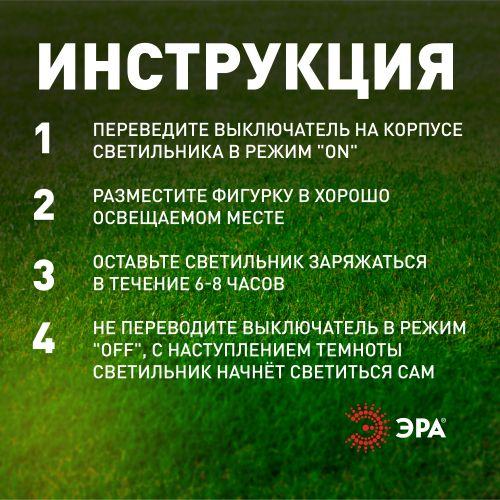 ИНСТРУКЦИЯ

1 ПЕРЕВЕДИТЕ ВЫКЛЮЧАТЕЛЬ НА КОРПУСЕ СВЕТИЛЬНИКА В РЕЖИМ "ON"

2 РАЗМЕСТИТЕ ФИГУРКУ В ХОРОШО ОСВЕЩАЕМОМ МЕСТЕ

3 ОСТАВЬТЕ СВЕТИЛЬНИК ЗАРЯЖАТЬСЯ В ТЕЧЕНИЕ 6-8 ЧАСОВ

4 НЕ ПЕРЕВОДИТЕ ВЫКЛЮЧАТЕЛЬ В РЕЖИМ "OFF", С НАСТУПЛЕНИЕМ ТЕМНОТЫ СВЕТИЛЬНИК НАЧНЁТ СВЕТИТЬСЯ САМ

ЭРА®